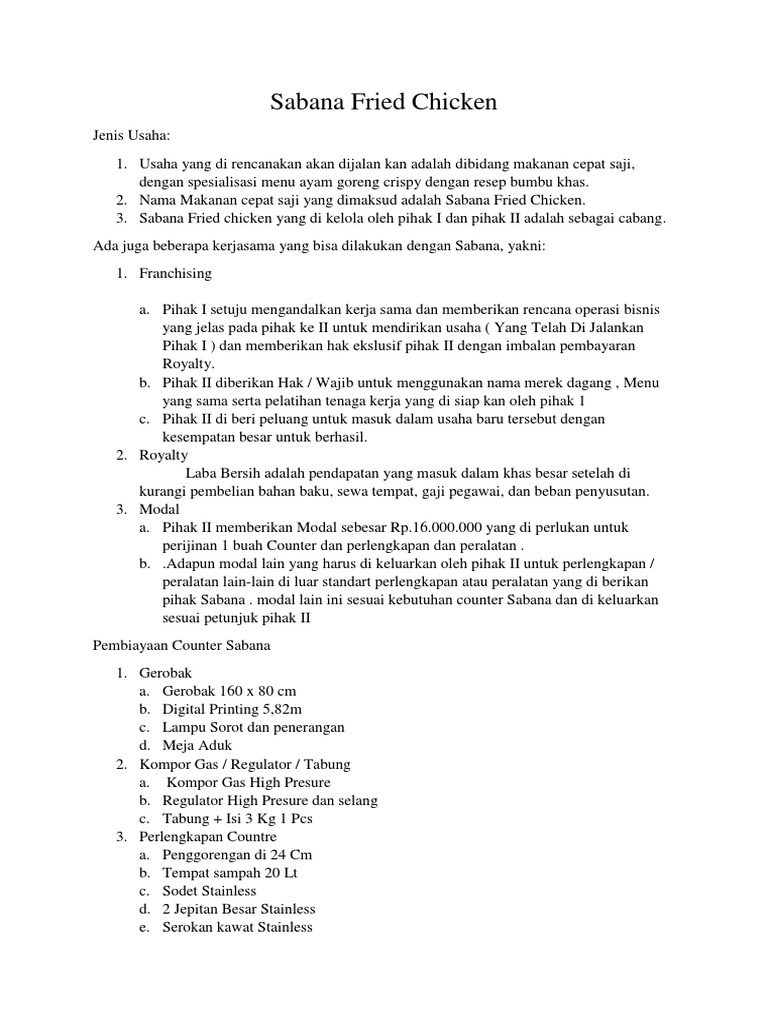 Sabana Fried Chicken

Jenis Usaha:

1. Usaha yang di rencanakan akan dijalan kan adalah dibidang makanan cepat saji, dengan spesialisasi menu ayam goreng crispy dengan resep bumbu khas.
2. Nama Makanan cepat saji yang dimaksud adalah Sabana Fried Chicken.
3. Sabana Fried chicken yang di kelola oleh pihak I dan pihak II adalah sebagai cabang.

Ada juga beberapa kerjasama yang bisa dilakukan dengan Sabana, yakni:

1. Franchising

a. Pihak I setuju mengandalkan kerja sama dan memberikan rencana operasi bisnis yang jelas pada pihak ke II untuk mendirikan usaha ( Yang Telah Di Jalankan Pihak I ) dan memberikan hak ekslusif pihak II dengan imbalan pembayaran Royalty.
b. Pihak II diberikan Hak / Wajib untuk menggunakan nama merek dagang , Menu yang sama serta pelatihan tenaga kerja yang di siap kan oleh pihak 1
c. Pihak II di beri peluang untuk masuk dalam usaha baru tersebut dengan kesempatan besar untuk berhasil.
2. Royalty
Laba Bersih adalah pendapatan yang masuk dalam khas besar setelah di kurangi pembelian bahan baku, sewa tempat, gaji pegawai, dan beban penyusutan.
3. Modal
a. Pihak II memberikan Modal sebesar Rp.16.000.000 yang di perlukan untuk perijinan 1 buah Counter dan perlengkapan dan peralatan .
b. .Adapun modal lain yang harus di keluarkan oleh pihak II untuk perlengkapan / peralatan lain-lain di luar standart perlengkapan atau peralatan yang di berikan pihak Sabana . modal lain ini sesuai kebutuhan counter Sabana dan di keluarkan sesuai petunjuk pihak II

Pembiayaan Counter Sabana

1. Gerobak
a. Gerobak 160 x 80 cm
b. Digital Printing 5,82m
c. Lampu Sorot dan penerangan
d. Meja Aduk
2. Kompor Gas / Regulator / Tabung
a. Kompor Gas High Presure
b. Regulator High Presure dan selang
c. Tabung + Isi 3 Kg 1 Pcs
3. Perlengkapan Countre
a. Penggorengan di 24 Cm
b. Tempat sampah 20 Lt
c. Sodet Stainless
d. 2 Jepitan Besar Stainless
e. Serokan kawat Stainless